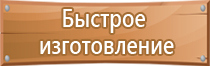 Быстрое изготовление